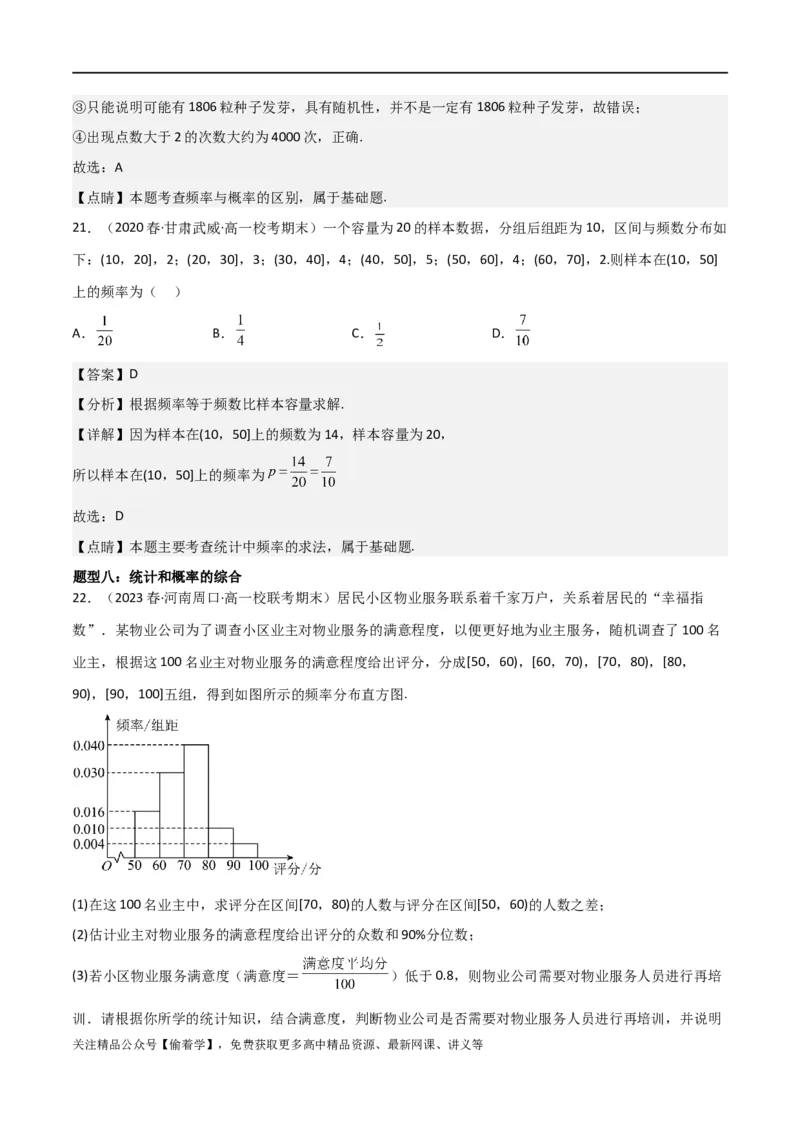 ③只能说明可能有1806粒种子发芽，具有随机性，并不是一定有1806粒种子发芽，故错误；

④出现点数大于2的次数大约为4000次，正确.

故选：A

【点睛】本题考查频率与概率的区别，属于基础题.

21．（2020春·甘肃武威·高一校考期末）一个容量为20的样本数据，分组后组距为10，区间与频数分布如下：(10，20]，2；(20，30]，3；(30，40]，4；(40，50]，5；(50，60]，4；(60，70]，2.则样本在(10，50]上的频率为（ ）

A．$\frac{1}{20}$ B．$\frac{1}{4}$ C．$\frac{1}{2}$ D．$\frac{7}{10}$

【答案】D

【分析】根据频率等于频数比样本容量求解.

【详解】因为样本在(10，50]上的频数为14，样本容量为20，

所以样本在(10，50]上的频率为$p=\frac{14}{20}=\frac{7}{10}$

故选：D

【点睛】本题主要考查统计中频率的求法，属于基础题.

题型八：统计和概率的综合

22．（2023春·河南周口·高一校联考期末）居民小区物业服务联系着千家万户，关系着居民的“幸福指数”．某物业公司为了调查小区业主对物业服务的满意程度，以便更好地为业主服务，随机调查了100名业主，根据这100名业主对物业服务的满意程度给出评分，分成[50，60)，[60，70)，[70，80)，[80，90)，[90，100]五组，得到如图所示的频率分布直方图.

频率/组距
0.040
0.030
0.016
0.010
0.004
O
50 60 70 80 90 100
评分/分

(1)在这100名业主中，求评分在区间[70，80)的人数与评分在区间[50，60)的人数之差；

(2)估计业主对物业服务的满意程度给出评分的众数和90%分位数；

(3)若小区物业服务满意度（满意度=$\frac{满意度平均分}{100}$）低于0.8，则物业公司需要对物业服务人员进行再培训．请根据你所学的统计知识，结合满意度，判断物业公司是否需要对物业服务人员进行再培训，并说明

关注精品公众号【偷着学】，免费获取更多高中精品资源、最新网课、讲义等